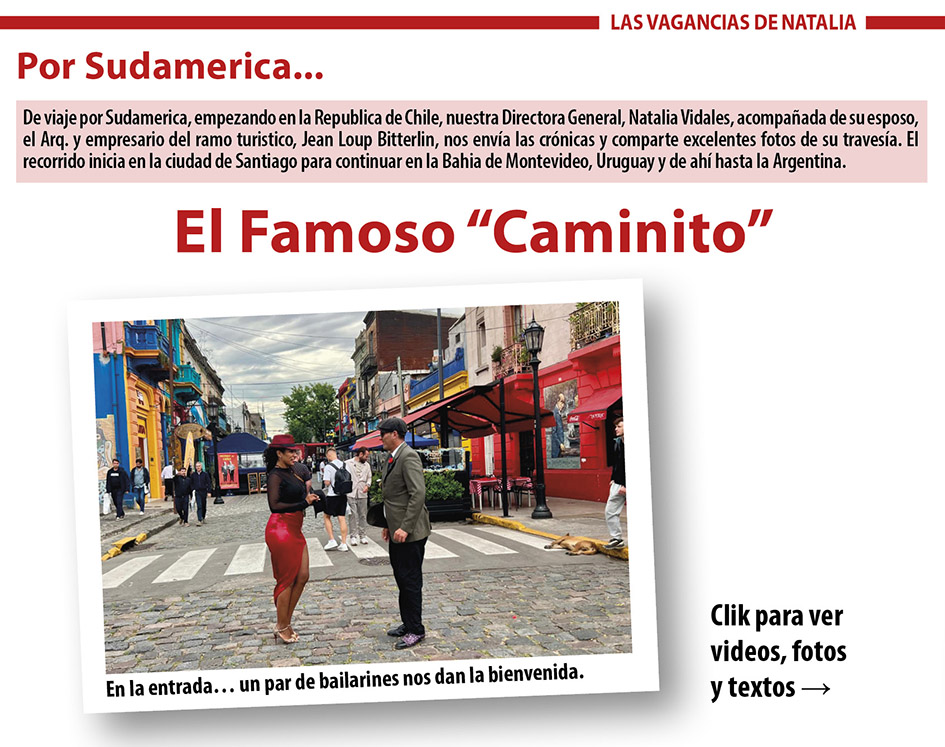 LAS VAGANCIAS DE NATALIA

Por Sudamerica...

De viaje por Sudamerica, empezando en la Republica de Chile, nuestra Directora General, Natalia Vidales, acompañada de su esposo, el Arq. y empresario del ramo turistico, Jean Loup Bitterlin, nos envía las crónicas y comparte excelentes fotos de su travesía. El recorrido inicia en la ciudad de Santiago para continuar en la Bahia de Montevideo, Uruguay y de ahí hasta la Argentina.

El Famoso "Caminito"

En la entrada… un par de bailarines nos dan la bienvenida.

Clik para ver
videos, fotos
y textos →